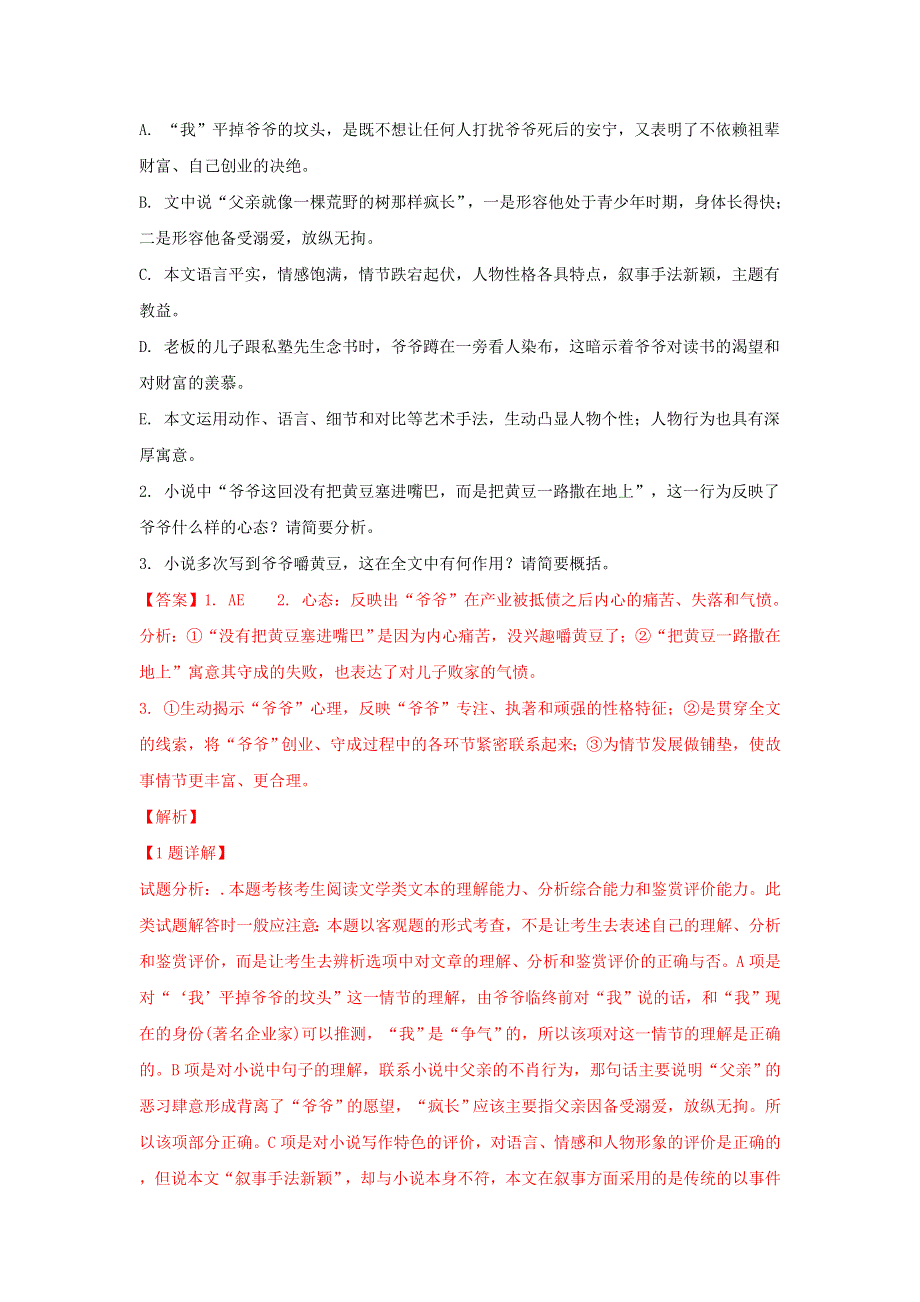 A. “我”平掉爷爷的坟头，是既不想让任何人打扰爷爷死后的安宁，又表明了不依赖祖辈财富、自己创业的决绝。

B. 文中说“父亲就像一棵荒野的树那样疯长”，一是形容他处于青少年时期，身体长得快；二是形容他备受溺爱，放纵无拘。

C. 本文语言平实，情感饱满，情节跌宕起伏，人物性格各具特点，叙事手法新颖，主题有教益。

D. 老板的儿子跟私塾先生念书时，爷爷蹲在一旁看人染布，这暗示着爷爷对读书的渴望和对财富的羡慕。

E. 本文运用动作、语言、细节和对比等艺术手法，生动凸显人物个性；人物行为也具有深厚寓意。

2. 小说中“爷爷这回没有把黄豆塞进嘴巴，而是把黄豆一路撒在地上”，这一行为反映了爷爷什么样的心态？请简要分析。

3. 小说多次写到爷爷嚼黄豆，这在全文中有何作用？请简要概括。

【答案】1. AE　2. 心态：反映出“爷爷”在产业被抵债之后内心的痛苦、失落和气愤。分析：①“没有把黄豆塞进嘴巴”是因为内心痛苦，没兴趣嚼黄豆了；②“把黄豆一路撒在地上”寓意其守成的失败，也表达了对儿子败家的气愤。

3. ①生动揭示“爷爷”心理，反映“爷爷”专注、执著和顽强的性格特征；②是贯穿全文的线索，将“爷爷”创业、守成过程中的各环节紧密联系起来；③为情节发展做铺垫，使故事情节更丰富、更合理。

【解析】

【1题详解】

试题分析：.本题考核考生阅读文学类文本的理解能力、分析综合能力和鉴赏评价能力。此类试题解答时一般应注意:本题以客观题的形式考查，不是让考生去表述自己的理解、分析和鉴赏评价，而是让考生去辨析选项中对文章的理解、分析和鉴赏评价的正确与否。A项是对“‘我’平掉爷爷的坟头”这一情节的理解，由爷爷临终前对“我”说的话，和“我”现在的身份(著名企业家)可以推测，“我”是“争气”的，所以该项对这一情节的理解是正确的。B项是对小说中句子的理解，联系小说中父亲的不肖行为，那句话主要说明“父亲”的恶习肆意形成背离了“爷爷”的愿望，“疯长”应该主要指父亲因备受溺爱，放纵无拘。所以该项部分正确。C项是对小说写作特色的评价，对语言、情感和人物形象的评价是正确的，但说本文“叙事手法新颖”，却与小说本身不符，本文在叙事方面采用的是传统的以事件